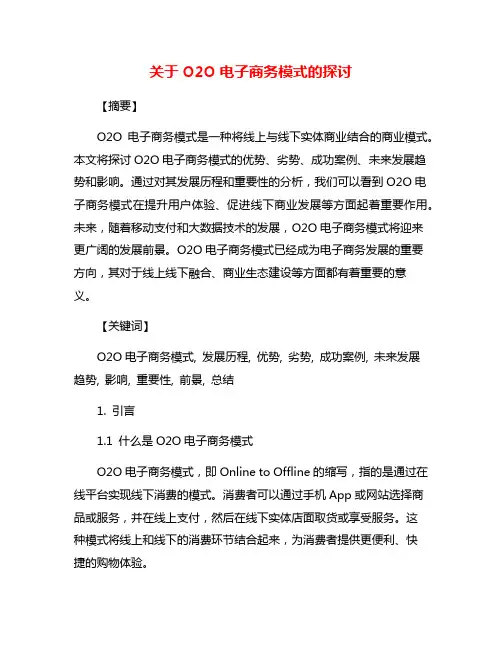 关于 O2O 电子商务模式的探讨

【摘要】

O2O 电子商务模式是一种将线上与线下实体商业结合的商业模式。本文将探讨 O2O 电子商务模式的优势、劣势、成功案例、未来发展趋势和影响。通过对其发展历程和重要性的分析，我们可以看到 O2O 电子商务模式在提升用户体验、促进线下商业发展等方面起着重要作用。未来，随着移动支付和大数据技术的发展，O2O 电子商务模式将迎来更广阔的发展前景。O2O 电子商务模式已经成为电子商务发展的重要方向，其对于线上线下融合、商业生态建设等方面都有着重要的意义。

【关键词】

O2O 电子商务模式, 发展历程, 优势, 劣势, 成功案例, 未来发展趋势, 影响, 重要性, 前景, 总结

1. 引言

1.1 什么是 O2O 电子商务模式

O2O 电子商务模式，即 Online to Offline 的缩写，指的是通过在线平台实现线下消费的模式。消费者可以通过手机 App 或网站选择商品或服务，并在线上支付，然后在线下实体店面取货或享受服务。这种模式将线上和线下的消费环节结合起来，为消费者提供更便利、快捷的购物体验。